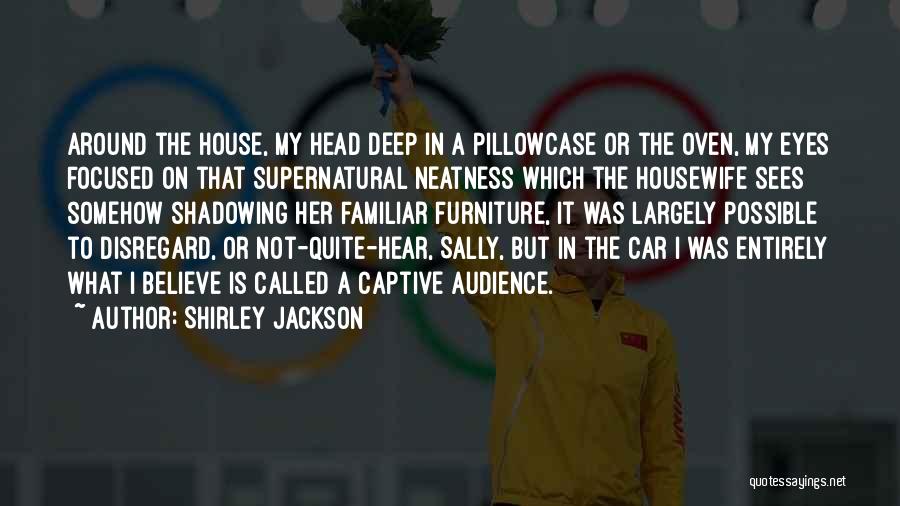 AROUND THE HOUSE, MY HEAD DEEP IN A PILLOWCASE OR THE OVEN, MY EYES FOCUSED ON THAT SUPERNATURAL NEATNESS WHICH THE HOUSEWIFE SEES SOMEHOW SHADOWING HER FAMILIAR FURNITURE, IT WAS LARGELY POSSIBLE TO DISREGARD, OR NOT-QUITE-HEAR, SALLY, BUT IN THE CAR I WAS ENTIRELY WHAT I BELIEVE IS CALLED A CAPTIVE AUDIENCE.

~ AUTHOR: SHIRLEY JACKSON

quotessayings.net